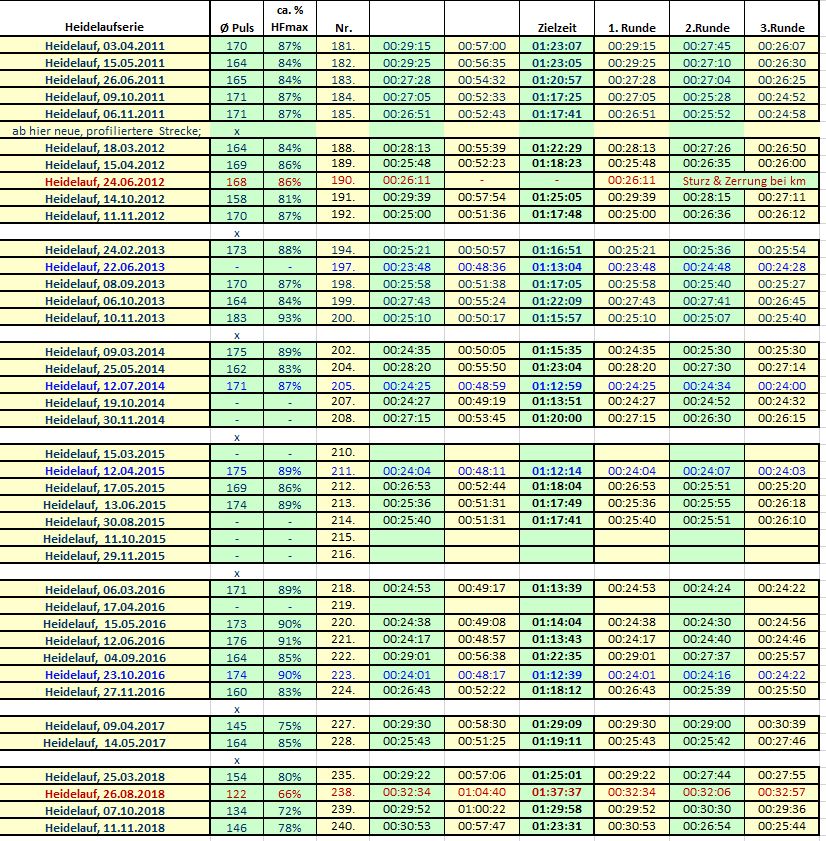 | Heidelaufserie | Ø Puls | ca. % HFmax | Nr. | | | Zielzeit | 1. Runde | 2.Runde | 3.Runde |
|---|---|---|---|---|---|---|---|---|---|
| Heidelauf, 03.04.2011 | 170 | 87% | 181. | 00:29:15 | 00:57:00 | 01:23:07 | 00:29:15 | 00:27:45 | 00:26:07 |
| Heidelauf, 15.05.2011 | 164 | 84% | 182. | 00:29:25 | 00:56:35 | 01:23:05 | 00:29:25 | 00:27:10 | 00:26:30 |
| Heidelauf, 26.06.2011 | 165 | 84% | 183. | 00:27:28 | 00:54:32 | 01:20:57 | 00:27:28 | 00:27:04 | 00:26:25 |
| Heidelauf, 09.10.2011 | 171 | 87% | 184. | 00:27:05 | 00:52:33 | 01:17:25 | 00:27:05 | 00:25:28 | 00:24:52 |
| Heidelauf, 06.11.2011 | 171 | 87% | 185. | 00:26:51 | 00:52:43 | 01:17:41 | 00:26:51 | 00:25:52 | 00:24:58 |
| ab hier neue, profiliertere Strecke; | x | | | | | | | | |
| Heidelauf, 18.03.2012 | 164 | 84% | 188. | 00:28:13 | 00:55:39 | 01:22:29 | 00:28:13 | 00:27:26 | 00:26:50 |
| Heidelauf, 15.04.2012 | 169 | 86% | 189. | 00:25:48 | 00:52:23 | 01:18:23 | 00:25:48 | 00:26:35 | 00:26:00 |
| Heidelauf, 24.06.2012 | 168 | 86% | 190. | 00:26:11 | - | - | 00:26:11 | Sturz & Zerrung bei km | |
| Heidelauf, 14.10.2012 | 158 | 81% | 191. | 00:29:39 | 00:57:54 | 01:25:05 | 00:29:39 | 00:28:15 | 00:27:11 |
| Heidelauf, 11.11.2012 | 170 | 87% | 192. | 00:25:00 | 00:51:36 | 01:17:48 | 00:25:00 | 00:26:36 | 00:26:12 |
| | x | | | | | | | | |
| Heidelauf, 24.02.2013 | 173 | 88% | 194. | 00:25:21 | 00:50:57 | 01:16:51 | 00:25:21 | 00:25:36 | 00:25:54 |
| Heidelauf, 22.06.2013 | - | - | 197. | 00:23:48 | 00:48:36 | 01:13:04 | 00:23:48 | 00:24:48 | 00:24:28 |
| Heidelauf, 08.09.2013 | 170 | 87% | 198. | 00:25:58 | 00:51:38 | 01:17:05 | 00:25:58 | 00:25:40 | 00:25:27 |
| Heidelauf, 06.10.2013 | 164 | 84% | 199. | 00:27:43 | 00:55:24 | 01:22:09 | 00:27:43 | 00:27:41 | 00:26:45 |
| Heidelauf, 10.11.2013 | 183 | 93% | 200. | 00:25:10 | 00:50:17 | 01:15:57 | 00:25:10 | 00:25:07 | 00:25:40 |
| | x | | | | | | | | |
| Heidelauf, 09.03.2014 | 175 | 89% | 202. | 00:24:35 | 00:50:05 | 01:15:35 | 00:24:35 | 00:25:30 | 00:25:30 |
| Heidelauf, 25.05.2014 | 162 | 83% | 204. | 00:28:20 | 00:55:50 | 01:23:04 | 00:28:20 | 00:27:30 | 00:27:14 |
| Heidelauf, 12.07.2014 | 171 | 87% | 205. | 00:24:25 | 00:48:59 | 01:12:59 | 00:24:25 | 00:24:34 | 00:24:00 |
| Heidelauf, 19.10.2014 | - | - | 207. | 00:24:27 | 00:49:19 | 01:13:51 | 00:24:27 | 00:24:52 | 00:24:32 |
| Heidelauf, 30.11.2014 | - | - | 208. | 00:27:15 | 00:53:45 | 01:20:00 | 00:27:15 | 00:26:30 | 00:26:15 |
| | x | | | | | | | | |
| Heidelauf, 15.03.2015 | - | - | 210. | | | | | | |
| Heidelauf, 12.04.2015 | 175 | 89% | 211. | 00:24:04 | 00:48:11 | 01:12:14 | 00:24:04 | 00:24:07 | 00:24:03 |
| Heidelauf, 17.05.2015 | 169 | 86% | 212. | 00:26:53 | 00:52:44 | 01:18:04 | 00:26:53 | 00:25:51 | 00:25:20 |
| Heidelauf, 13.06.2015 | 174 | 89% | 213. | 00:25:36 | 00:51:31 | 01:17:49 | 00:25:36 | 00:25:55 | 00:26:18 |
| Heidelauf, 30.08.2015 | - | - | 214. | 00:25:40 | 00:51:31 | 01:17:41 | 00:25:40 | 00:25:51 | 00:26:10 |
| Heidelauf, 11.10.2015 | - | - | 215. | | | | | | |
| Heidelauf, 29.11.2015 | - | - | 216. | | | | | | |
| | x | | | | | | | | |
| Heidelauf, 06.03.2016 | 171 | 89% | 218. | 00:24:53 | 00:49:17 | 01:13:39 | 00:24:53 | 00:24:24 | 00:24:22 |
| Heidelauf, 17.04.2016 | - | - | 219. | | | | | | |
| Heidelauf, 15.05.2016 | 173 | 90% | 220. | 00:24:38 | 00:49:08 | 01:14:04 | 00:24:38 | 00:24:30 | 00:24:56 |
| Heidelauf, 12.06.2016 | 176 | 91% | 221. | 00:24:17 | 00:48:57 | 01:13:43 | 00:24:17 | 00:24:40 | 00:24:46 |
| Heidelauf, 04.09.2016 | 164 | 85% | 222. | 00:29:01 | 00:56:38 | 01:22:35 | 00:29:01 | 00:27:37 | 00:25:57 |
| Heidelauf, 23.10.2016 | 174 | 90% | 223. | 00:24:01 | 00:48:17 | 01:12:39 | 00:24:01 | 00:24:16 | 00:24:22 |
| Heidelauf, 27.11.2016 | 160 | 83% | 224. | 00:26:43 | 00:52:22 | 01:18:12 | 00:26:43 | 00:25:39 | 00:25:50 |
| | x | | | | | | | | |
| Heidelauf, 09.04.2017 | 145 | 75% | 227. | 00:29:30 | 00:58:30 | 01:29:09 | 00:29:30 | 00:29:00 | 00:30:39 |
| Heidelauf, 14.05.2017 | 164 | 85% | 228. | 00:25:43 | 00:51:25 | 01:19:11 | 00:25:43 | 00:25:42 | 00:27:46 |
| | x | | | | | | | | |
| Heidelauf, 25.03.2018 | 154 | 80% | 235. | 00:29:22 | 00:57:06 | 01:25:01 | 00:29:22 | 00:27:44 | 00:27:55 |
| Heidelauf, 26.08.2018 | 122 | 66% | 238. | 00:32:34 | 01:04:40 | 01:37:37 | 00:32:34 | 00:32:06 | 00:32:57 |
| Heidelauf, 07.10.2018 | 134 | 72% | 239. | 00:29:52 | 01:00:22 | 01:29:58 | 00:29:52 | 00:30:30 | 00:29:36 |
| Heidelauf, 11.11.2018 | 146 | 78% | 240. | 00:30:53 | 00:57:47 | 01:23:31 | 00:30:53 | 00:26:54 | 00:25:44 |